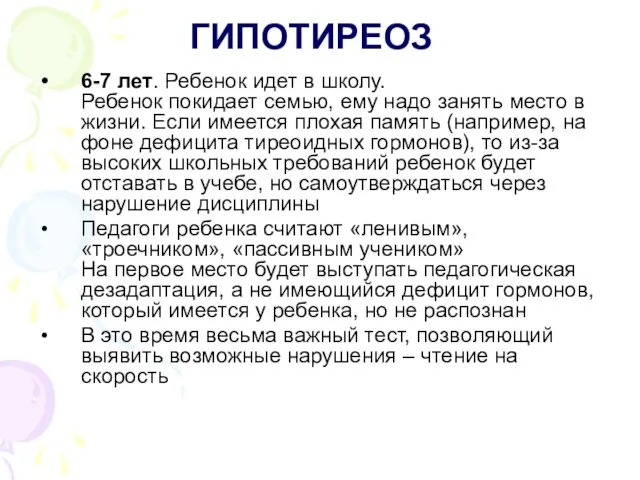 ГИПОТИРЕОЗ

• 6-7 лет. Ребенок идет в школу.
Ребенок покидает семью, ему надо занять место в жизни. Если имеется плохая память (например, на фоне дефицита тиреоидных гормонов), то из-за высоких школьных требований ребенок будет отставать в учебе, но самоутверждаться через нарушение дисциплины

• Педагоги ребенка считают «ленивым», «троечником», «пассивным учеником»
На первое место будет выступать педагогическая дезадаптация, а не имеющийся дефицит гормонов, который имеется у ребенка, но не распознан

• В это время весьма важный тест, позволяющий выявить возможные нарушения – чтение на скорость